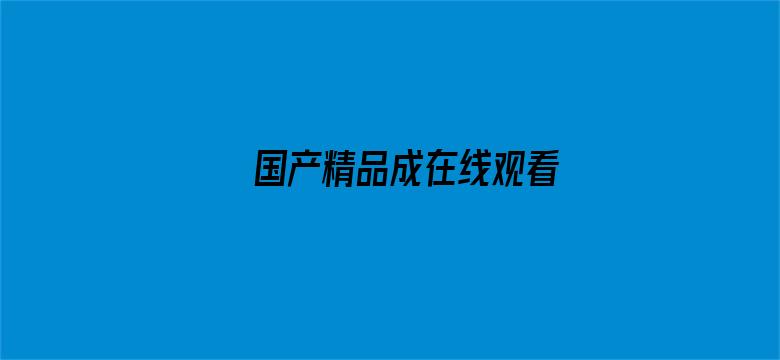 国产精品成在线观看